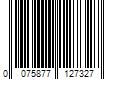 0 075877 127327